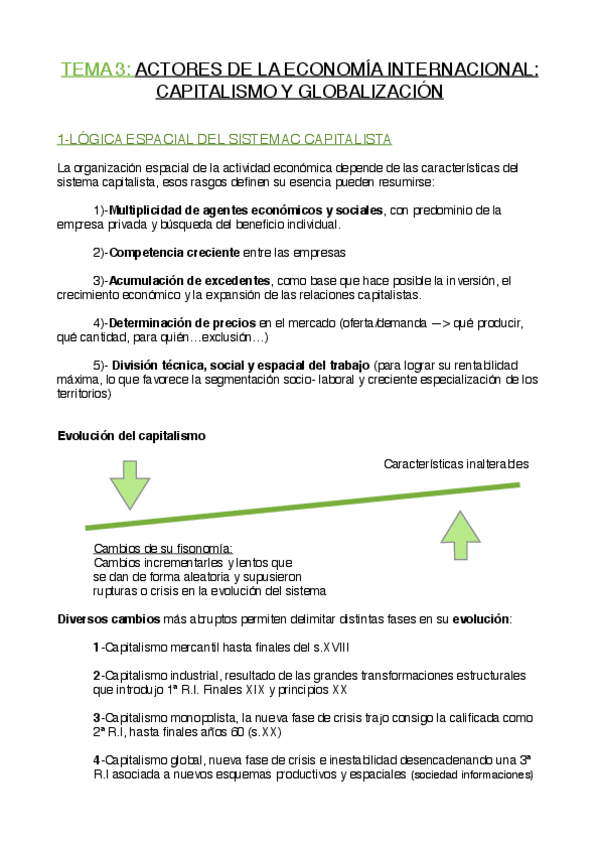 TEMA 3: ACTORES DE LA ECONOMÍA INTERNACIONAL: CAPITALISMO Y GLOBALIZACIÓN

1-LÓGICA ESPACIAL DEL SISTEMAC CAPITALISTA

La organización espacial de la actividad económica depende de las características del sistema capitalista, esos rasgos definen su esencia pueden resumirse:

1)-Multiplicidad de agentes económicos y sociales, con predominio de la empresa privada y búsqueda del beneficio individual.

2)-Competencia creciente entre las empresas

3)-Acumulación de excedentes, como base que hace posible la inversión, el crecimiento económico y la expansión de las relaciones capitalistas.

4)-Determinación de precios en el mercado (oferta/demanda —> qué producir, qué cantidad, para quién…exclusión…)

5)- División técnica, social y espacial del trabajo (para lograr su rentabilidad máxima, lo que favorece la segmentación socio- laboral y creciente especialización de los territorios)

Evolución del capitalismo

Características inalterables

Cambios de su fisonomía:
Cambios incrementarles y lentos que se dan de forma aleatoria y supusieron rupturas o crisis en la evolución del sistema

Diversos cambios más abruptos permiten delimitar distintas fases en su evolución:

1-Capitalismo mercantil hasta finales del s.XVIII

2-Capitalismo industrial, resultado de las grandes transformaciones estructurales que introdujo 1ª R.I. Finales XIX y principios XX

3-Capitalismo monopolista, la nueva fase de crisis trajo consigo la calificada como 2ª R.I, hasta finales años 60 (s.XX)

4-Capitalismo global, nueva fase de crisis e inestabilidad desencadenando una 3ª R.I asociada a nuevos esquemas productivos y espaciales (sociedad informaciones)